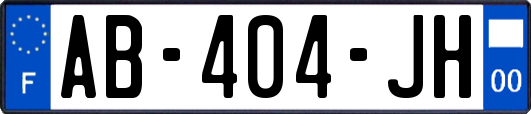 F
AB-404-JH
00